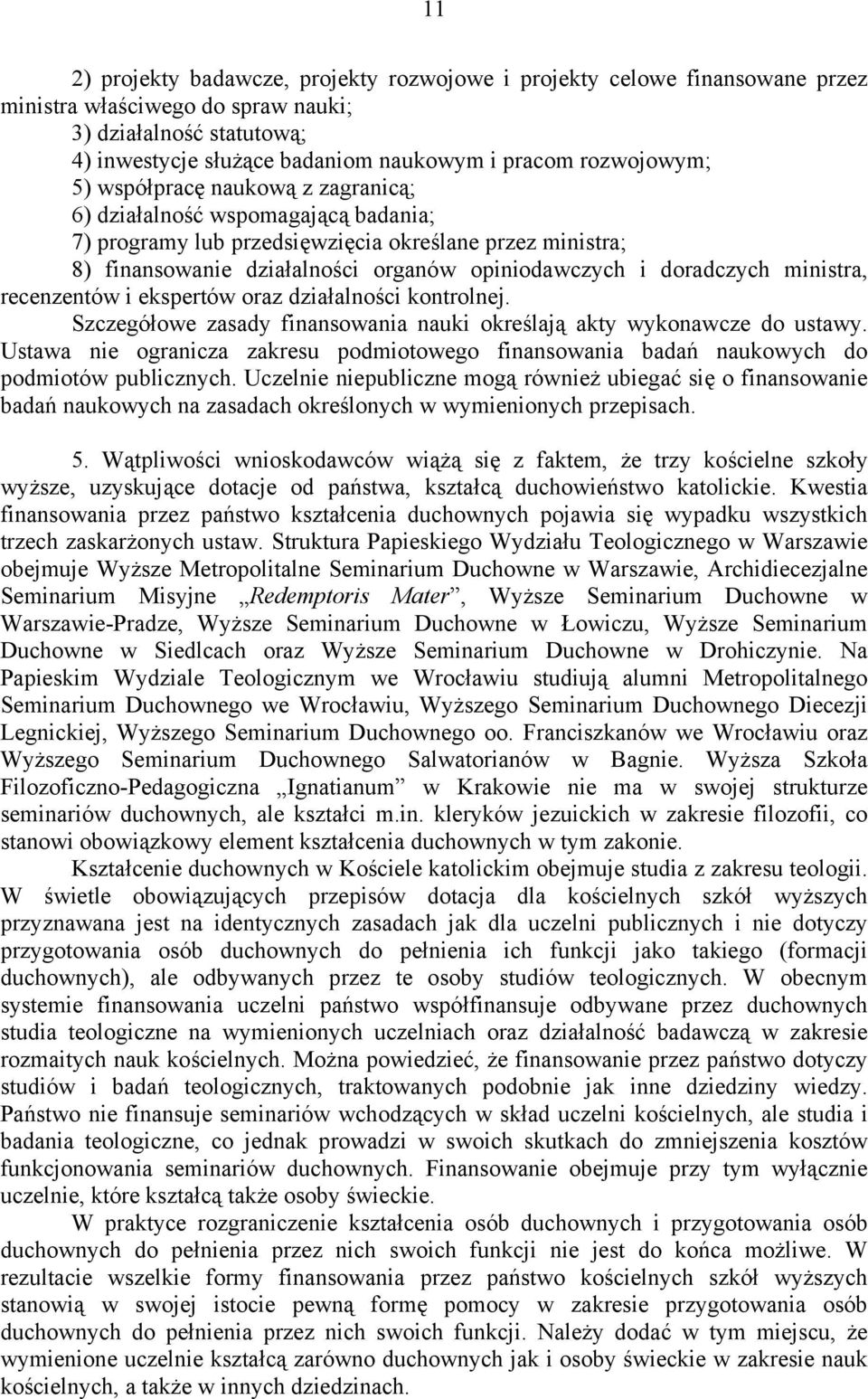 11

2) projekty badawcze, projekty rozwojowe i projekty celowe finansowane przez ministra właściwego do spraw nauki;
3) działalność statutową;
4) inwestycje służące badaniom naukowym i pracom rozwojowym;
5) współpracę naukową z zagranicą;
6) działalność wspomagającą badania;
7) programy lub przedsięwzięcia określane przez ministra;
8) finansowanie działalności organów opiniodawczych i doradczych ministra, recenzentów i ekspertów oraz działalności kontrolnej.
Szczegółowe zasady finansowania nauki określają akty wykonawcze do ustawy. Ustawa nie ogranicza zakresu podmiotowego finansowania badań naukowych do podmiotów publicznych. Uczelnie niepubliczne mogą również ubiegać się o finansowanie badań naukowych na zasadach określonych w wymienionych przepisach.

5. Wątpliwości wnioskodawców wiążą się z faktem, że trzy kościelne szkoły wyższe, uzyskujące dotacje od państwa, kształcą duchowieństwo katolickie. Kwestia finansowania przez państwo kształcenia duchownych pojawia się wypadku wszystkich trzech zaskarżonych ustaw. Struktura Papieskiego Wydziału Teologicznego w Warszawie obejmuje Wyższe Metropolitalne Seminarium Duchowne w Warszawie, Archidiecezjalne Seminarium Misyjne „Redemptoris Mater”, Wyższe Seminarium Duchowne w Warszawie-Pradze, Wyższe Seminarium Duchowne w Łowiczu, Wyższe Seminarium Duchowne w Siedlcach oraz Wyższe Seminarium Duchowne w Drohiczynie. Na Papieskim Wydziale Teologicznym we Wrocławiu studiują alumni Metropolitalnego Seminarium Duchownego we Wrocławiu, Wyższego Seminarium Duchownego Diecezji Legnickiej, Wyższego Seminarium Duchownego oo. Franciszkanów we Wrocławiu oraz Wyższego Seminarium Duchownego Salwatorianów w Bagnie. Wyższa Szkoła Filozoficzno-Pedagogiczna „Ignatianum” w Krakowie nie ma w swojej strukturze seminariów duchownych, ale kształci m.in. kleryków jezuickich w zakresie filozofii, co stanowi obowiązkowy element kształcenia duchownych w tym zakonie.
Kształcenie duchownych w Kościele katolickim obejmuje studia z zakresu teologii. W świetle obowiązujących przepisów dotacja dla kościelnych szkół wyższych przyznawana jest na identycznych zasadach jak dla uczelni publicznych i nie dotyczy przygotowania osób duchownych do pełnienia ich funkcji jako takiego (formacji duchownych), ale odbywanych przez te osoby studiów teologicznych. W obecnym systemie finansowania uczelni państwo współfinansuje odbywane przez duchownych studia teologiczne na wymienionych uczelniach oraz działalność badawczą w zakresie rozmaitych nauk kościelnych. Można powiedzieć, że finansowanie przez państwo dotyczy studiów i badań teologicznych, traktowanych podobnie jak inne dziedziny wiedzy. Państwo nie finansuje seminariów wchodzących w skład uczelni kościelnych, ale studia i badania teologiczne, co jednak prowadzi w swoich skutkach do zmniejszenia kosztów funkcjonowania seminariów duchownych. Finansowanie obejmuje przy tym wyłącznie uczelnie, które kształcą także osoby świeckie.
W praktyce rozgraniczenie kształcenia osób duchownych i przygotowania osób duchownych do pełnienia przez nich swoich funkcji nie jest do końca możliwe. W rezultacie wszelkie formy finansowania przez państwo kościelnych szkół wyższych stanowią w swojej istocie pewną formę pomocy w zakresie przygotowania osób duchownych do pełnienia przez nich swoich funkcji. Należy dodać w tym miejscu, że wymienione uczelnie kształcą zarówno duchownych jak i osoby świeckie w zakresie nauk kościelnych, a także w innych dziedzinach.